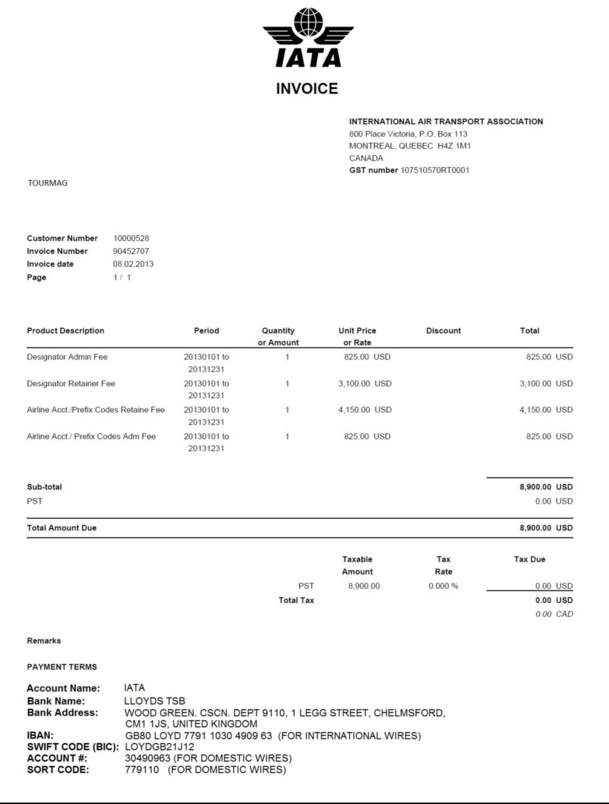 IATA

INVOICE

INTERNATIONAL AIR TRANSPORT ASSOCIATION
800 Place Victoria, P.O. Box 113
MONTREAL, QUEBEC H4Z 1M1
CANADA
GST number 107510570RT0001

TOURMAG

Customer Number 10000528
Invoice Number 90452707
Invoice date 08.02.2013
Page 1 / 1

| Product Description | Period | Quantity or Amount | Unit Price or Rate | Discount | Total |
|---|---|---|---|---|---|
| Designator Admin Fee | 20130101 to 20131231 | 1 | 825.00 USD | | 825.00 USD |
| Designator Retainer Fee | 20130101 to 20131231 | 1 | 3,100.00 USD | | 3,100.00 USD |
| Airline Acct./Prefix Codes Retaine Fee | 20130101 to 20131231 | 1 | 4,150.00 USD | | 4,150.00 USD |
| Airline Acct./ Prefix Codes Adm Fee | 20130101 to 20131231 | 1 | 825.00 USD | | 825.00 USD |

Sub-total 8,900.00 USD
PST 0.00 USD

Total Amount Due 8,900.00 USD

| | Taxable Amount | Tax Rate | Tax Due |
|---|---|---|---|
| PST | 8,900.00 | 0.000 % | 0.00 USD |
| Total Tax | | | 0.00 USD |
| | | | 0.00 CAD |

Remarks

PAYMENT TERMS

Account Name: IATA
Bank Name: LLOYDS TSB
Bank Address: WOOD GREEN. CSCN. DEPT 9110, 1 LEGG STREET, CHELMSFORD, CM1 1JS, UNITED KINGDOM
IBAN: GB80 LOYD 7791 1030 4909 63 (FOR INTERNATIONAL WIRES)
SWIFT CODE (BIC): LOYDGB21J12
ACCOUNT #: 30490963 (FOR DOMESTIC WIRES)
SORT CODE: 779110 (FOR DOMESTIC WIRES)